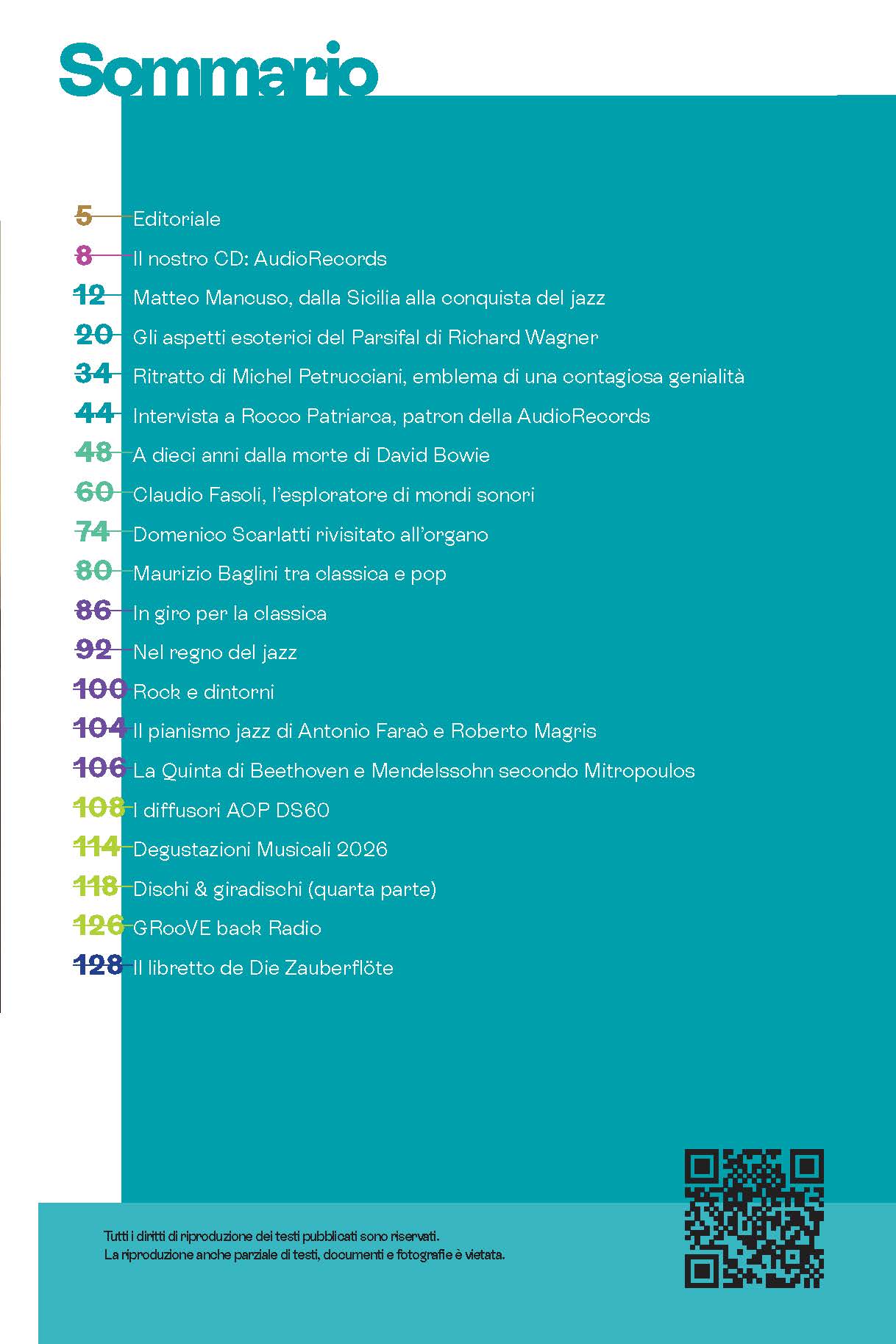 Sommario

5 Editoriale
8 Il nostro CD: AudioRecords
12 Matteo Mancuso, dalla Sicilia alla conquista del jazz
20 Gli aspetti esoterici del Parsifal di Richard Wagner
34 Ritratto di Michel Petrucciani, emblema di una contagiosa genialità
44 Intervista a Rocco Patriarca, patron della AudioRecords
48 A dieci anni dalla morte di David Bowie
60 Claudio Fasoli, l'esploratore di mondi sonori
74 Domenico Scarlatti rivisitato all'organo
80 Maurizio Baglini tra classica e pop
86 In giro per la classica
92 Nel regno del jazz
100 Rock e dintorni
104 Il pianismo jazz di Antonio Faraò e Roberto Magris
106 La Quinta di Beethoven e Mendelssohn secondo Mitropoulos
108 I diffusori AOP DS60
114 Degustazioni Musicali 2026
118 Dischi & giradischi (quarta parte)
126 GRooVE back Radio
128 Il libretto de Die Zauberflöte

Tutti i diritti di riproduzione dei testi pubblicati sono riservati.
La riproduzione anche parziale di testi, documenti e fotografie è vietata.